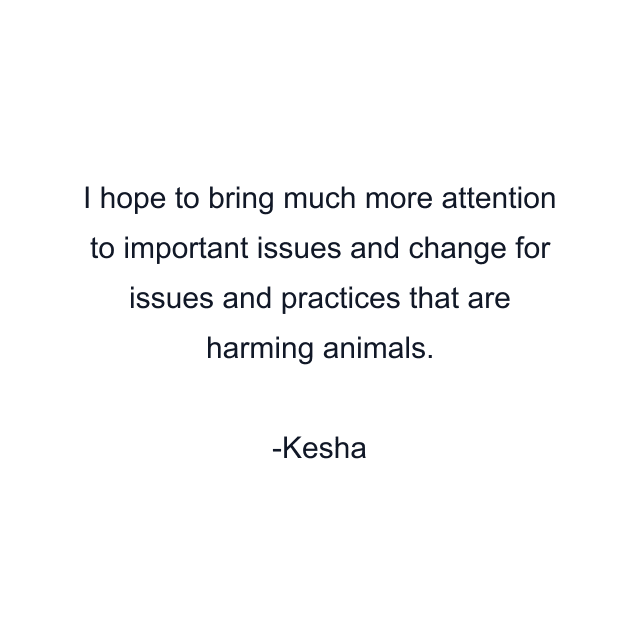 I hope to bring much more attention to important issues and change for issues and practices that are harming animals.

-Kesha